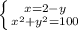 $\begin{cases} x=2-y \\ x^2+y^2=100 \end{cases}$